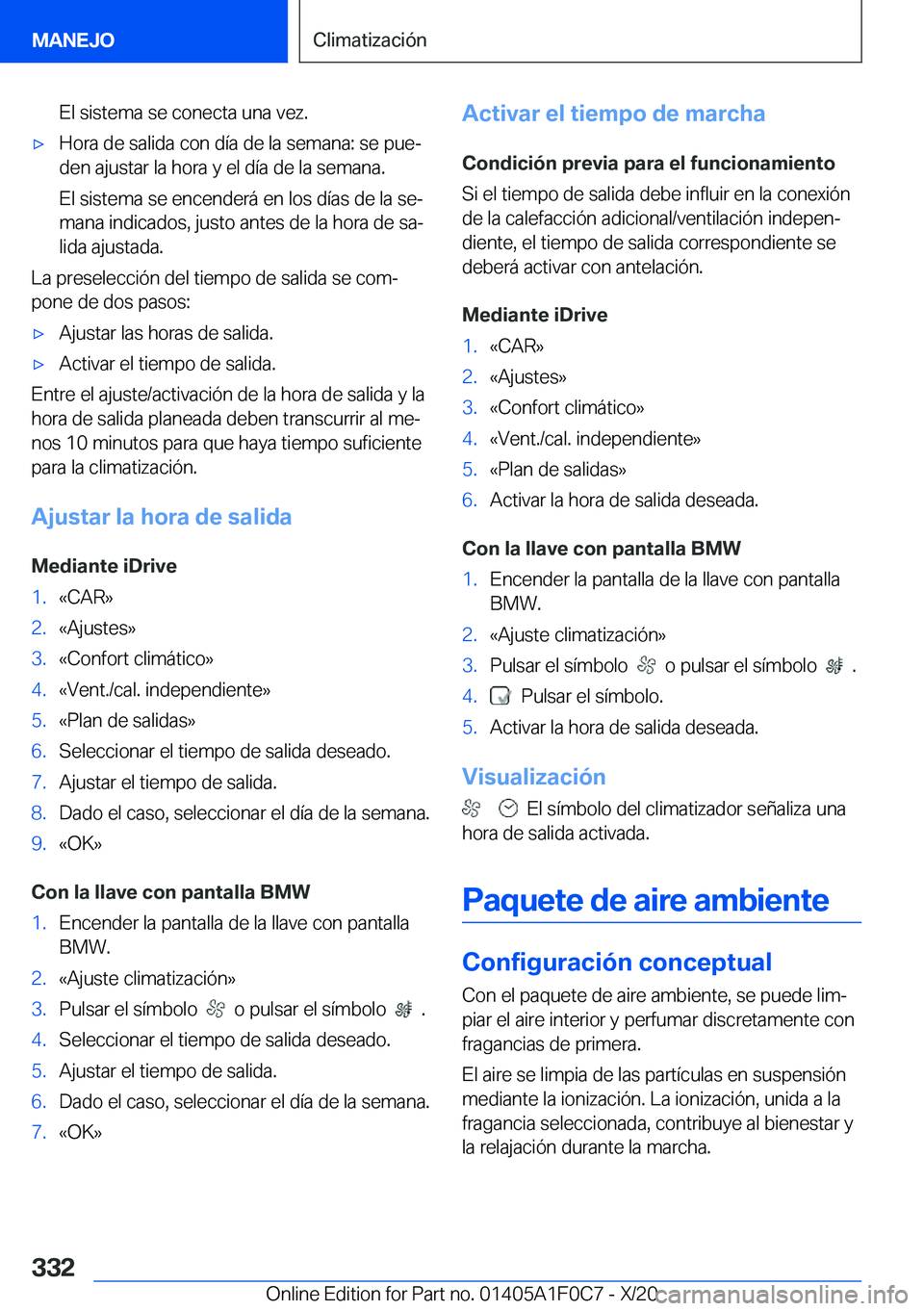 MANEJO

Climatización

El sistema se conecta una vez.

▷ Hora de salida con día de la semana: se pueden ajustar la hora y el día de la semana.

El sistema se encenderá en los días de la semana indicados, justo antes de la hora de salida ajustada.

La preselección del tiempo de salida se compone de dos pasos:

▷ Ajustar las horas de salida.

▷ Activar el tiempo de salida.

Entre el ajuste/activación de la hora de salida y la hora de salida planeada deben transcurrir al menos 10 minutos para que haya tiempo suficiente para la climatización.

Ajustar la hora de salida

Mediante iDrive

1. «CAR»
2. «Ajustes»
3. «Confort climático»
4. «Vent./cal. independiente»
5. «Plan de salidas»
6. Seleccionar el tiempo de salida deseado.
7. Ajustar el tiempo de salida.
8. Dado el caso, seleccionar el día de la semana.
9. «OK»

Con la llave con pantalla BMW

1. Encender la pantalla de la llave con pantalla BMW.
2. «Ajuste climatización»
3. Pulsar el símbolo o pulsar el símbolo .
4. Seleccionar el tiempo de salida deseado.
5. Ajustar el tiempo de salida.
6. Dado el caso, seleccionar el día de la semana.
7. «OK»

Activar el tiempo de marcha

Condición previa para el funcionamiento

Si el tiempo de salida debe influir en la conexión de la calefacción adicional/ventilación independiente, el tiempo de salida correspondiente se deberá activar con antelación.

Mediante iDrive

1. «CAR»
2. «Ajustes»
3. «Confort climático»
4. «Vent./cal. independiente»
5. «Plan de salidas»
6. Activar la hora de salida deseada.

Con la llave con pantalla BMW

1. Encender la pantalla de la llave con pantalla BMW.
2. «Ajuste climatización»
3. Pulsar el símbolo o pulsar el símbolo .
4. Pulsar el símbolo.
5. Activar la hora de salida deseada.

Visualización

El símbolo del climatizador señaliza una hora de salida activada.

Paquete de aire ambiente

Configuración conceptual

Con el paquete de aire ambiente, se puede limpiar el aire interior y perfumar discretamente con fragancias de primera.

El aire se limpia de las partículas en suspensión mediante la ionización. La ionización, unida a la fragancia seleccionada, contribuye al bienestar y la relajación durante la marcha.

332

Online Edition for Part no. 01405A1F0C7 - X/20 carmanualsonline.info